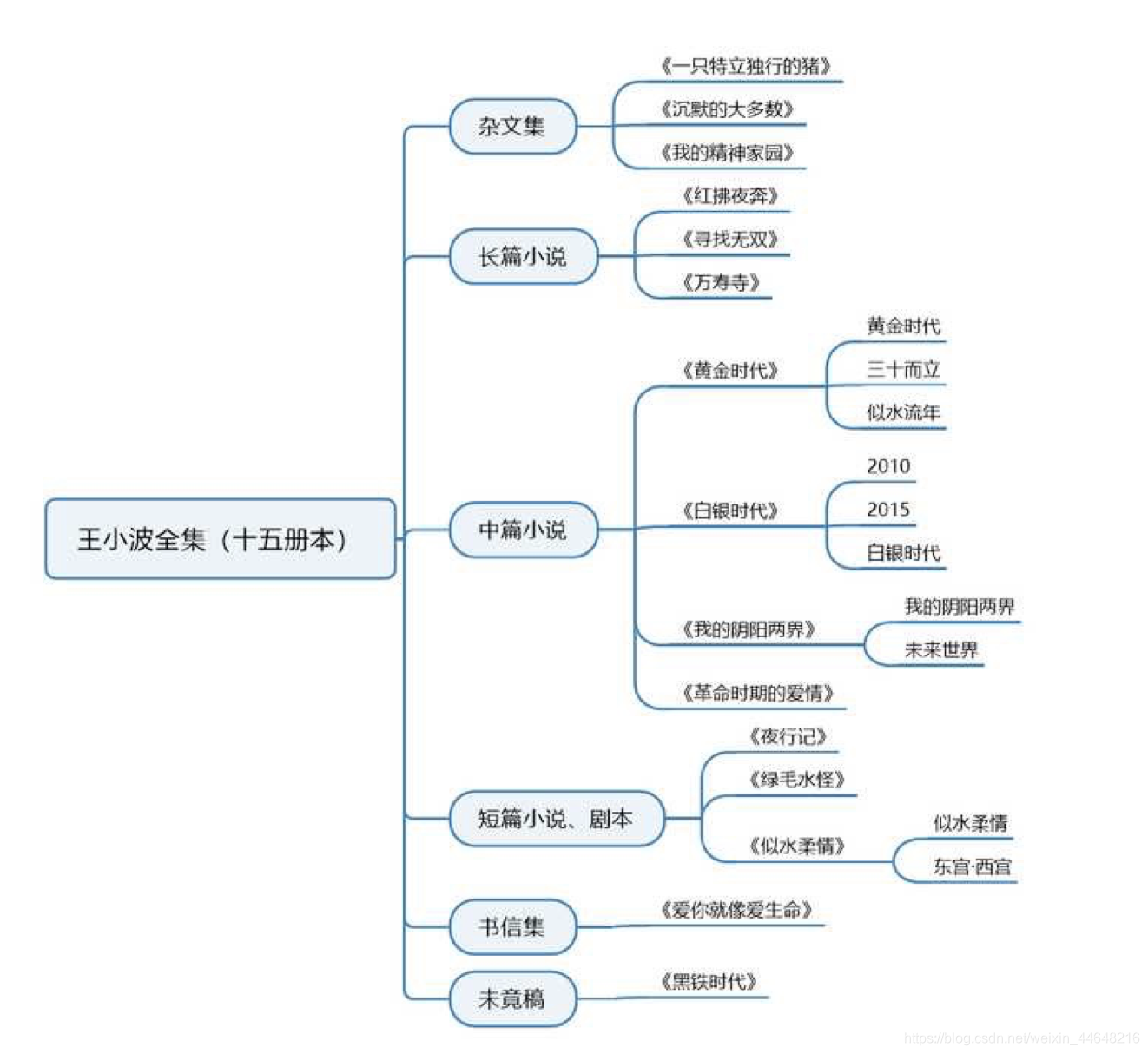 王小波全集（十五册本）

杂文集
《一只特立独行的猪》
《沉默的大多数》
《我的精神家园》

长篇小说
《红拂夜奔》
《寻找无双》
《万寿寺》

中篇小说
《黄金时代》
黄金时代
三十而立
似水流年
《白银时代》
2010
2015
白银时代
《我的阴阳两界》
我的阴阳两界
未来世界
《革命时期的爱情》

短篇小说、剧本
《夜行记》
《绿毛水怪》
《似水柔情》
似水柔情
东宫·西宫

书信集
《爱你就像爱生命》

未竟稿
《黑铁时代》

https://blog.csdn.net/weixin_44648216